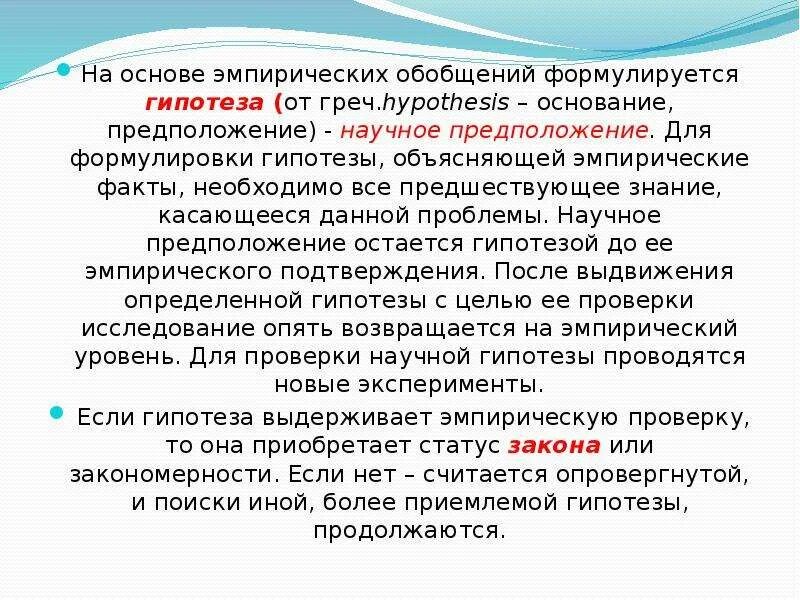 На основе эмпирических обобщений формулируется гипотеза (от греч.hypothesis – основание, предположение) - научное предположение. Для формулировки гипотезы, объясняющей эмпирические факты, необходимо все предшествующее знание, касающееся данной проблемы. Научное предположение остается гипотезой до ее эмпирического подтверждения. После выдвижения определенной гипотезы с целью ее проверки исследование опять возвращается на эмпирический уровень. Для проверки научной гипотезы проводятся новые эксперименты.

Если гипотеза выдерживает эмпирическую проверку, то она приобретает статус закона или закономерности. Если нет – считается опровергнутой, и поиски иной, более приемлемой гипотезы, продолжаются.